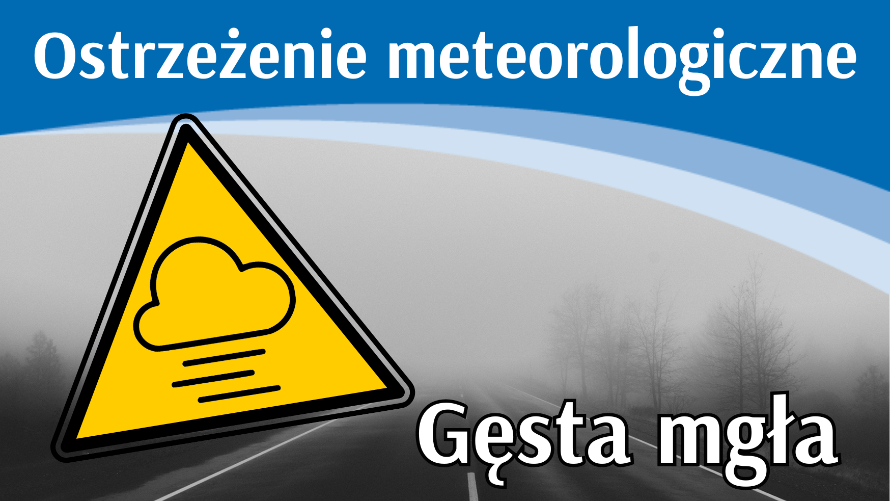 Ostrzeżenie meteorologiczne

Gęsta mgła